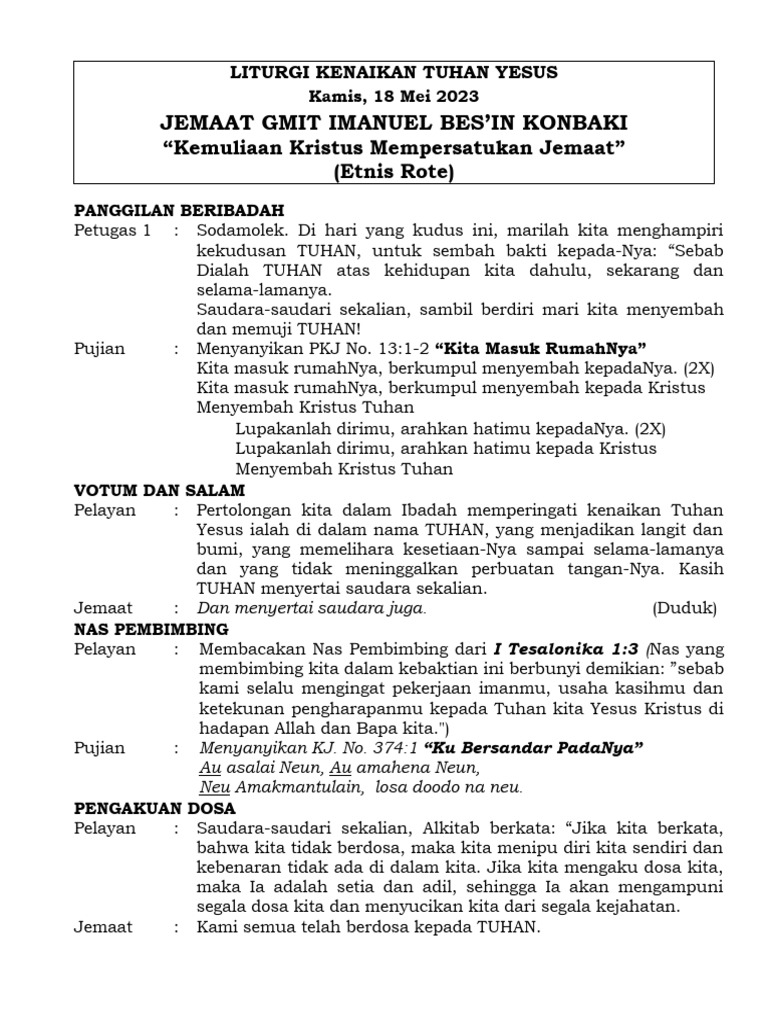 LITURGI KENAIKAN TUHAN YESUS
Kamis, 18 Mei 2023
JEMAAT GMIT IMANUEL BES'IN KONBAKI
"Kemuliaan Kristus Mempersatukan Jemaat"
(Etnis Rote)

PANGGILAN BERIBADAH
Petugas 1 : Sodamolek. Di hari yang kudus ini, marilah kita menghampiri kekudusan TUHAN, untuk sembah bakti kepada-Nya: "Sebab Dialah TUHAN atas kehidupan kita dahulu, sekarang dan selama-lamanya.
Saudara-saudari sekalian, sambil berdiri mari kita menyembah dan memuji TUHAN!
Pujian : Menyanyikan PKJ No. 13:1-2 "Kita Masuk RumahNya"
Kita masuk rumahNya, berkumpul menyembah kepadaNya. (2X)
Kita masuk rumahNya, berkumpul menyembah kepada Kristus
Menyembah Kristus Tuhan
Lupakanlah dirimu, arahkan hatimu kepadaNya. (2X)
Lupakanlah dirimu, arahkan hatimu kepada Kristus
Menyembah Kristus Tuhan
VOTUM DAN SALAM
Pelayan : Pertolongan kita dalam Ibadah memperingati kenaikan Tuhan Yesus ialah di dalam nama TUHAN, yang menjadikan langit dan bumi, yang memelihara kesetiaan-Nya sampai selama-lamanya dan yang tidak meninggalkan perbuatan tangan-Nya. Kasih TUHAN menyertai saudara sekalian.
Jemaat : Dan menyertai saudara juga. (Duduk)
NAS PEMBIMBING
Pelayan : Membacakan Nas Pembimbing dari I Tesalonika 1:3 (Nas yang membimbing kita dalam kebaktian ini berbunyi demikian: "sebab kami selalu mengingat pekerjaan imanmu, usaha kasihmu dan ketekunan pengharapanmu kepada Tuhan kita Yesus Kristus di hadapan Allah dan Bapa kita.")
Pujian : Menyanyikan KJ. No. 374:1 "Ku Bersandar PadaNya"
Au asalai Neun, Au amahena Neun,
Neu Amakmantulain, losa doodo na neu.
PENGAKUAN DOSA
Pelayan : Saudara-saudari sekalian, Alkitab berkata: "Jika kita berkata, bahwa kita tidak berdosa, maka kita menipu diri kita sendiri dan kebenaran tidak ada di dalam kita. Jika kita mengaku dosa kita, maka Ia adalah setia dan adil, sehingga Ia akan mengampuni segala dosa kita dan menyucikan kita dari segala kejahatan.
Jemaat : Kami semua telah berdosa kepada TUHAN.